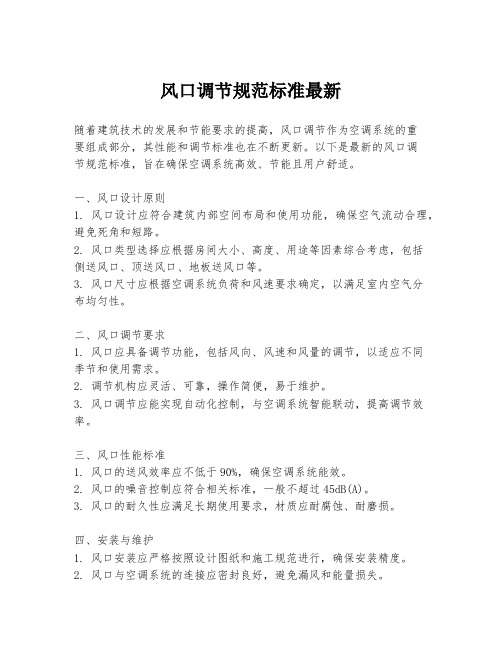 风口调节规范标准最新

随着建筑技术的发展和节能要求的提高，风口调节作为空调系统的重要组成部分，其性能和调节标准也在不断更新。以下是最新的风口调节规范标准，旨在确保空调系统高效、节能且用户舒适。

一、风口设计原则
1. 风口设计应符合建筑内部空间布局和使用功能，确保空气流动合理，避免死角和短路。
2. 风口类型选择应根据房间大小、高度、用途等因素综合考虑，包括侧送风口、顶送风口、地板送风口等。
3. 风口尺寸应根据空调系统负荷和风速要求确定，以满足室内空气分布均匀性。

二、风口调节要求
1. 风口应具备调节功能，包括风向、风速和风量的调节，以适应不同季节和使用需求。
2. 调节机构应灵活、可靠，操作简便，易于维护。
3. 风口调节应能实现自动化控制，与空调系统智能联动，提高调节效率。

三、风口性能标准
1. 风口的送风效率应不低于90%，确保空调系统能效。
2. 风口的噪音控制应符合相关标准，一般不超过45dB(A)。
3. 风口的耐久性应满足长期使用要求，材质应耐腐蚀、耐磨损。

四、安装与维护
1. 风口安装应严格按照设计图纸和施工规范进行，确保安装精度。
2. 风口与空调系统的连接应密封良好，避免漏风和能量损失。